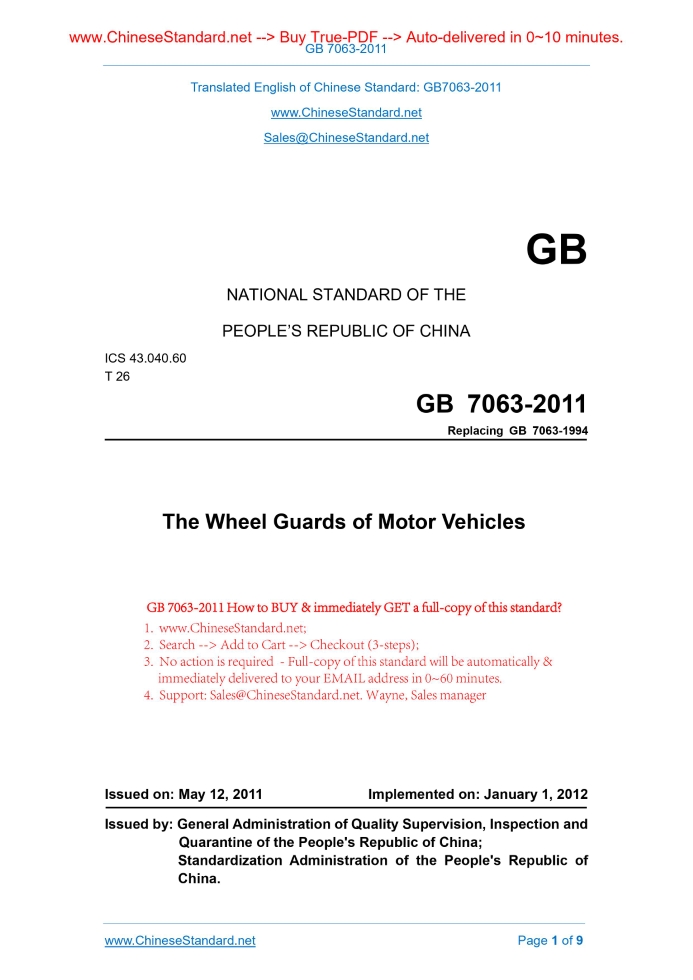 www.ChineseStandard.net --> Buy True-PDF --> Auto-delivered in 0~10 minutes.
GB 7063-2011

Translated English of Chinese Standard: GB7063-2011

www.ChineseStandard.net

Sales@ChineseStandard.net

GB

NATIONAL STANDARD OF THE

PEOPLE'S REPUBLIC OF CHINA

ICS 43.040.60
T 26

GB 7063-2011

Replacing GB 7063-1994

The Wheel Guards of Motor Vehicles

GB 7063-2011 How to BUY & immediately GET a full-copy of this standard?
1. www.ChineseStandard.net;
2. Search --> Add to Cart --> Checkout (3-steps);
3. No action is required - Full-copy of this standard will be automatically & immediately delivered to your EMAIL address in 0~60 minutes.
4. Support: Sales@ChineseStandard.net. Wayne, Sales manager

Issued on: May 12, 2011

Implemented on: January 1, 2012

Issued by: General Administration of Quality Supervision, Inspection and Quarantine of the People's Republic of China;
Standardization Administration of the People's Republic of China.

www.ChineseStandard.net

Page 1 of 9